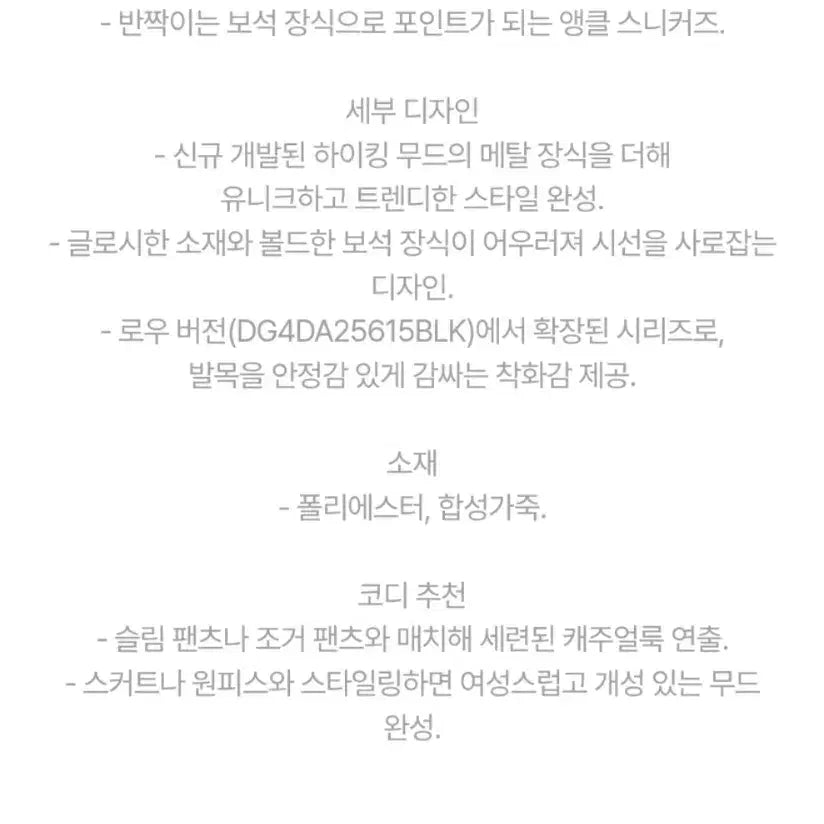 - 반짝이는 보석 장식으로 포인트가 되는 앵클 스니커즈.

세부 디자인

- 신규 개발된 하이킹 무드의 메탈 장식을 더해 유니크하고 트렌디한 스타일 완성.

- 글로시한 소재와 볼드한 보석 장식이 어우러져 시선을 사로잡는 디자인.

- 로우 버전(DG4DA25615BLK)에서 확장된 시리즈로, 발목을 안정감 있게 감싸는 착화감 제공.

소재

- 폴리에스터, 합성가죽.

코디 추천

- 슬림 팬츠나 조거 팬츠와 매치해 세련된 캐주얼룩 연출.

- 스커트나 원피스와 스타일링하면 여성스럽고 개성 있는 무드 완성.